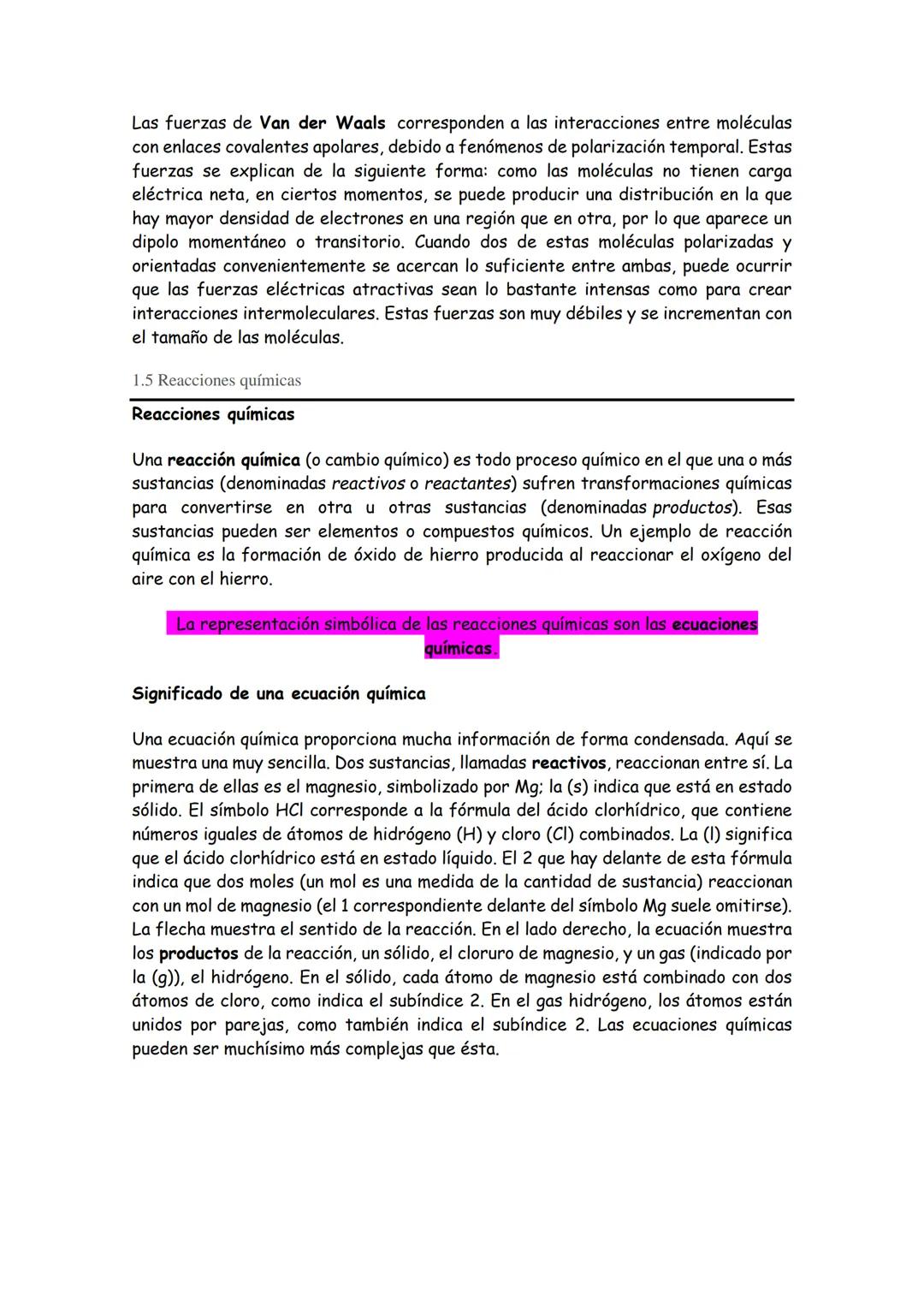 Las fuerzas de Van der Waals corresponden a las interacciones entre moléculas con enlaces covalentes apolares, debido a fenómenos de polarización temporal. Estas fuerzas se explican de la siguiente forma: como las moléculas no tienen carga eléctrica neta, en ciertos momentos, se puede producir una distribución en la que hay mayor densidad de electrones en una región que en otra, por lo que aparece un dipolo momentáneo o transitorio. Cuando dos de estas moléculas polarizadas y orientadas convenientemente se acercan lo suficiente entre ambas, puede ocurrir que las fuerzas eléctricas atractivas sean lo bastante intensas como para crear interacciones intermoleculares. Estas fuerzas son muy débiles y se incrementan con el tamaño de las moléculas.

1.5 Reacciones químicas

Reacciones químicas

Una reacción química (o cambio químico) es todo proceso químico en el que una o más sustancias (denominadas reactivos o reactantes) sufren transformaciones químicas para convertirse en otra u otras sustancias (denominadas productos). Esas sustancias pueden ser elementos o compuestos químicos. Un ejemplo de reacción química es la formación de óxido de hierro producida al reaccionar el oxígeno del aire con el hierro.

La representación simbólica de las reacciones químicas son las ecuaciones químicas.

Significado de una ecuación química

Una ecuación química proporciona mucha información de forma condensada. Aquí se muestra una muy sencilla. Dos sustancias, llamadas reactivos, reaccionan entre sí. La primera de ellas es el magnesio, simbolizado por Mg; la (s) indica que está en estado sólido. El símbolo HCl corresponde a la fórmula del ácido clorhídrico, que contiene números iguales de átomos de hidrógeno (H) y cloro (Cl) combinados. La (l) significa que el ácido clorhídrico está en estado líquido. El 2 que hay delante de esta fórmula indica que dos moles (un mol es una medida de la cantidad de sustancia) reaccionan con un mol de magnesio (el 1 correspondiente delante del símbolo Mg suele omitirse). La flecha muestra el sentido de la reacción. En el lado derecho, la ecuación muestra los productos de la reacción, un sólido, el cloruro de magnesio, y un gas (indicado por la (g)), el hidrógeno. En el sólido, cada átomo de magnesio está combinado con dos átomos de cloro, como indica el subíndice 2. En el gas hidrógeno, los átomos están unidos por parejas, como también indica el subíndice 2. Las ecuaciones químicas pueden ser muchísimo más complejas que ésta.